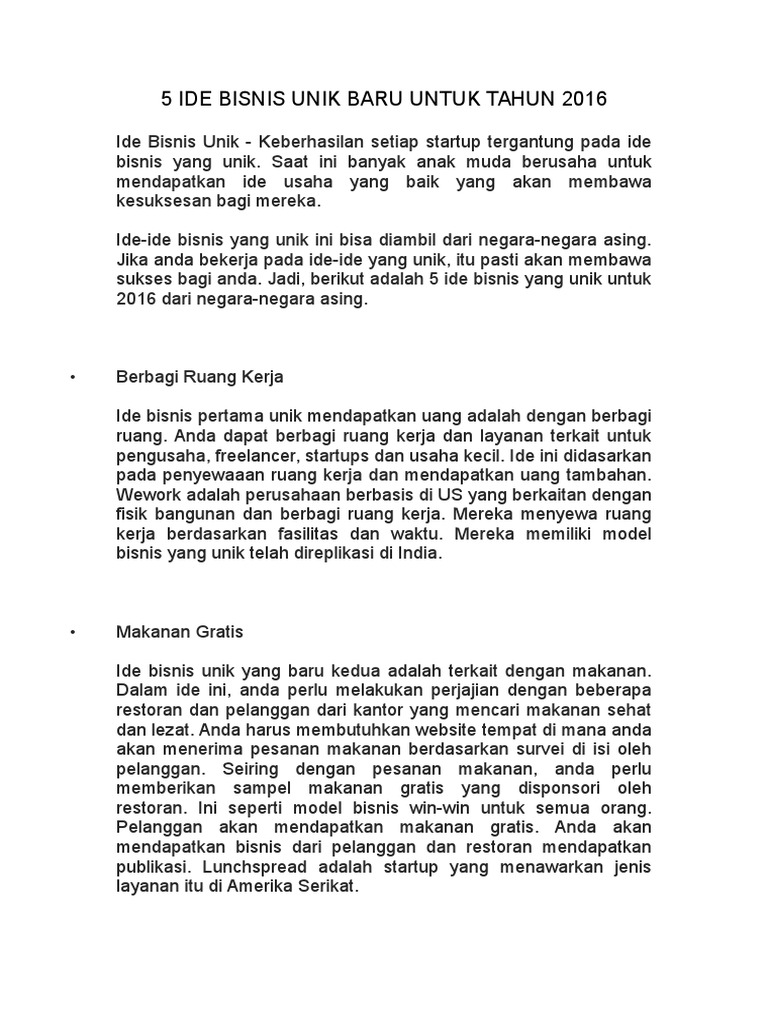 5 IDE BISNIS UNIK BARU UNTUK TAHUN 2016

Ide Bisnis Unik - Keberhasilan setiap startup tergantung pada ide bisnis yang unik. Saat ini banyak anak muda berusaha untuk mendapatkan ide usaha yang baik yang akan membawa kesuksesan bagi mereka.

Ide-ide bisnis yang unik ini bisa diambil dari negara-negara asing. Jika anda bekerja pada ide-ide yang unik, itu pasti akan membawa sukses bagi anda. Jadi, berikut adalah 5 ide bisnis yang unik untuk 2016 dari negara-negara asing.

• Berbagi Ruang Kerja

Ide bisnis pertama unik mendapatkan uang adalah dengan berbagi ruang. Anda dapat berbagi ruang kerja dan layanan terkait untuk pengusaha, freelancer, startups dan usaha kecil. Ide ini didasarkan pada penyewaaan ruang kerja dan mendapatkan uang tambahan. Wework adalah perusahaan berbasis di US yang berkaitan dengan fisik bangunan dan berbagi ruang kerja. Mereka menyewa ruang kerja berdasarkan fasilitas dan waktu. Mereka memiliki model bisnis yang unik telah direplikasi di India.

• Makanan Gratis

Ide bisnis unik yang baru kedua adalah terkait dengan makanan. Dalam ide ini, anda perlu melakukan perjajian dengan beberapa restoran dan pelanggan dari kantor yang mencari makanan sehat dan lezat. Anda harus membutuhkan website tempat di mana anda akan menerima pesanan makanan berdasarkan survei di isi oleh pelanggan. Seiring dengan pesanan makanan, anda perlu memberikan sampel makanan gratis yang disponsori oleh restoran. Ini seperti model bisnis win-win untuk semua orang. Pelanggan akan mendapatkan makanan gratis. Anda akan mendapatkan bisnis dari pelanggan dan restoran mendapatkan publikasi. Lunchspread adalah startup yang menawarkan jenis layanan itu di Amerika Serikat.